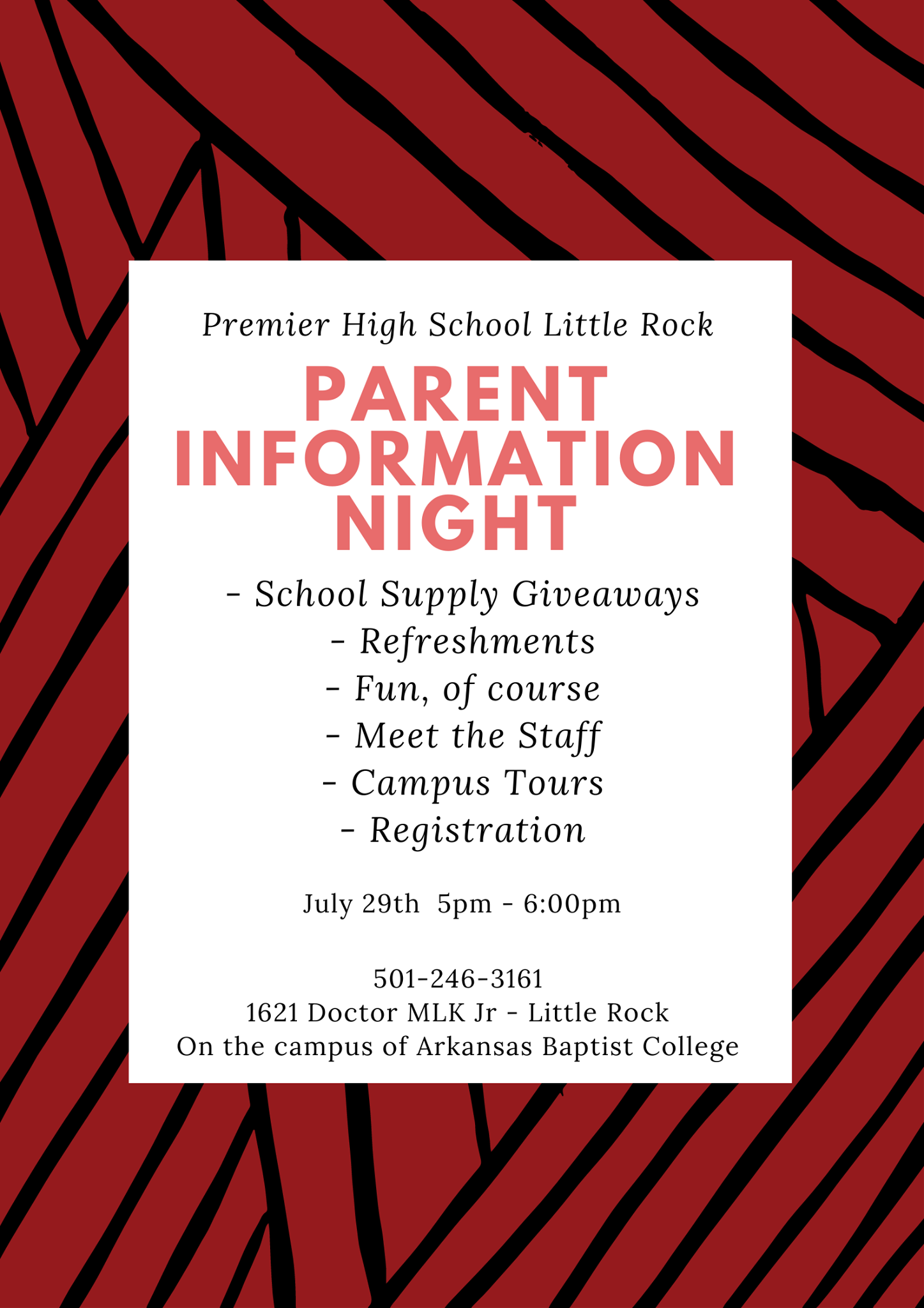 Premier High School Little Rock

PARENT
INFORMATION
NIGHT

- School Supply Giveaways
- Refreshments
- Fun, of course
- Meet the Staff
- Campus Tours
- Registration

July 29th 5pm - 6:00pm

501-246-3161
1621 Doctor MLK Jr - Little Rock
On the campus of Arkansas Baptist College